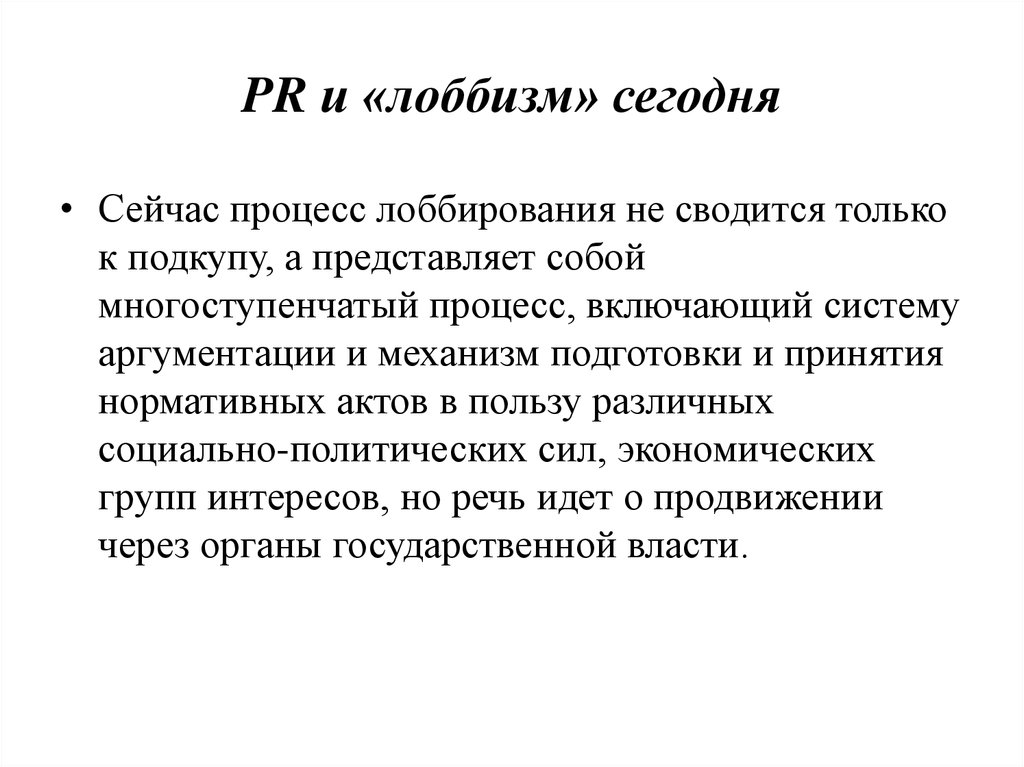 PR и «лоббизм» сегодня

• Сейчас процесс лоббирования не сводится только к подкупу, а представляет собой многоступенчатый процесс, включающий систему аргументации и механизм подготовки и принятия нормативных актов в пользу различных социально-политических сил, экономических групп интересов, но речь идет о продвижении через органы государственной власти.